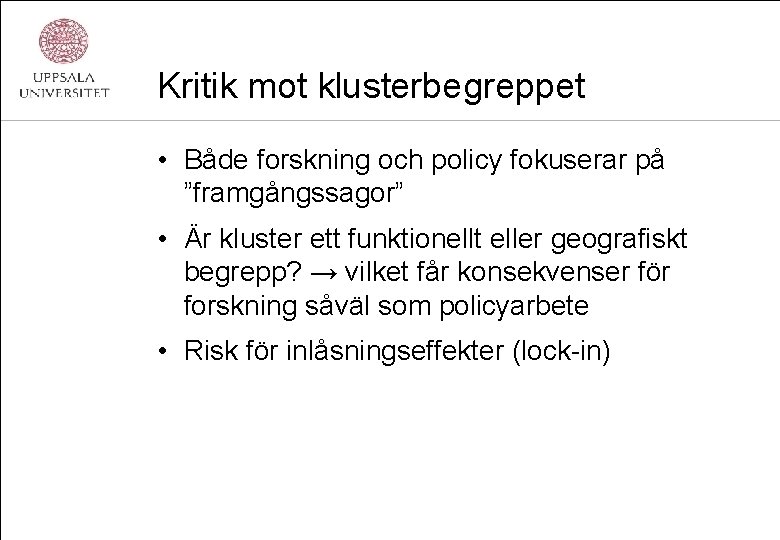 UPPSALA UNIVERSITET

Kritik mot klusterbegreppet

• Både forskning och policy fokuserar på ”framgångssagor”

• Är kluster ett funktionellt eller geografiskt begrepp? → vilket får konsekvenser för forskning såväl som policyarbete

• Risk för inlåsningseffekter (lock-in)